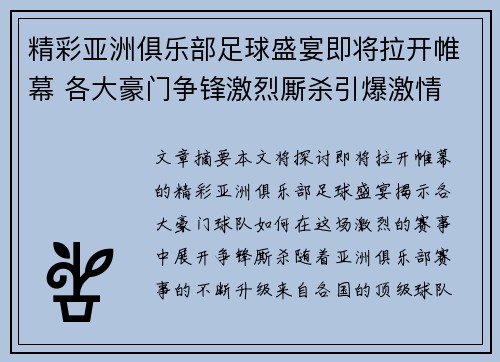 精彩亚洲俱乐部足球盛宴即将拉开帷幕 各大豪门争锋激烈厮杀引爆激情

文章摘要本文将探讨即将拉开帷幕的精彩亚洲俱乐部足球盛宴揭示各大豪门球队如何在这场激烈的赛事中展开争锋厮杀随着亚洲俱乐部赛事的不断升级来自各国的顶级球队